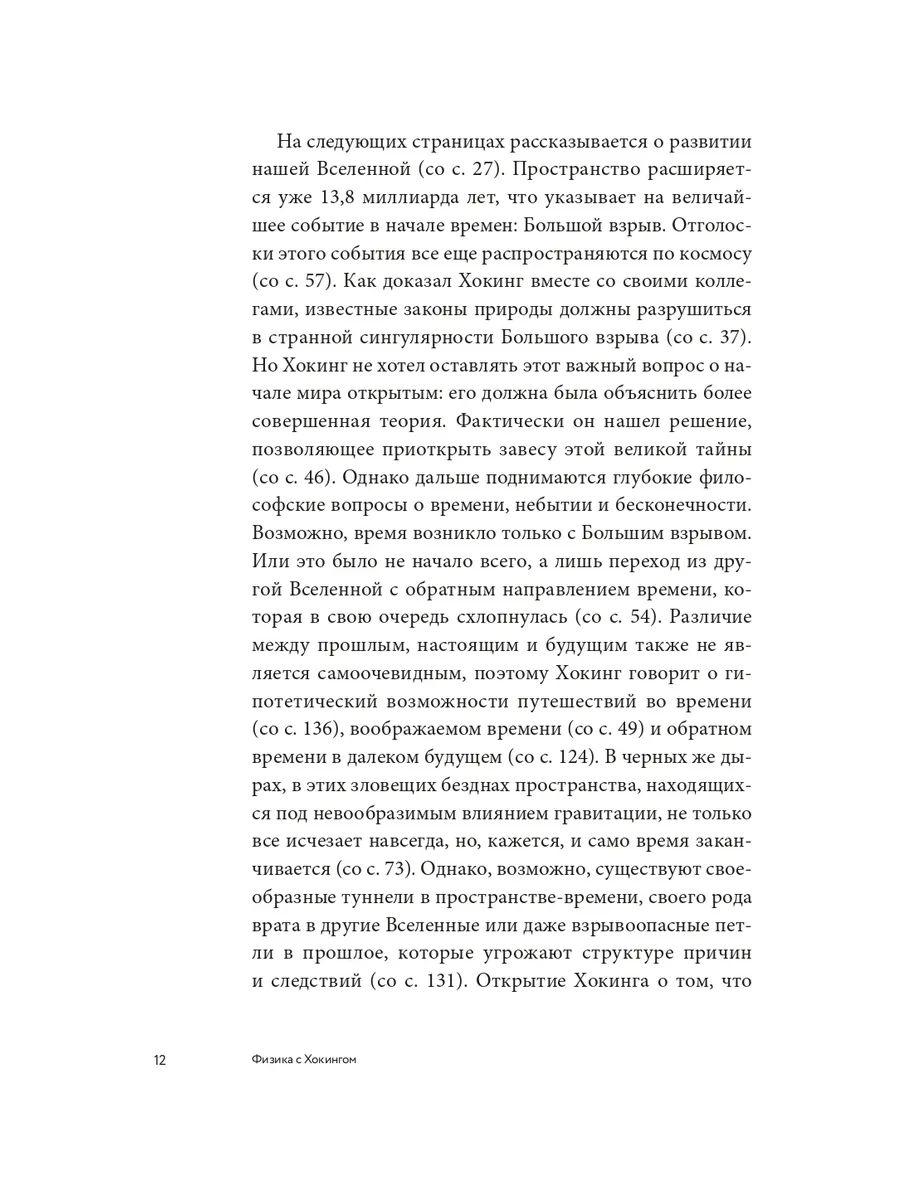 На следующих страницах рассказывается о развитии нашей Вселенной (со с. 27). Пространство расширяется уже 13,8 миллиарда лет, что указывает на величайшее событие в начале времен: Большой взрыв. Отголоски этого события все еще распространяются по космосу (со с. 57). Как доказал Хокинг вместе со своими коллегами, известные законы природы должны разрушиться в странной сингулярности Большого взрыва (со с. 37). Но Хокинг не хотел оставлять этот важный вопрос о начале мира открытым: его должна была объяснить более совершенная теория. Фактически он нашел решение, позволяющее приоткрыть завесу этой великой тайны (со с. 46). Однако дальше поднимаются глубокие философские вопросы о времени, небытии и бесконечности. Возможно, время возникло только с Большим взрывом. Или это было не начало всего, а лишь переход из другой Вселенной с обратным направлением времени, которая в свою очередь схлопнулась (со с. 54). Различие между прошлым, настоящим и будущим также не является самоочевидным, поэтому Хокинг говорит о гипотетический возможности путешествий во времени (со с. 136), воображаемом времени (со с. 49) и обратном времени в далеком будущем (со с. 124). В черных же дырах, в этих зловещих безднах пространства, находящихся под невообразимым влиянием гравитации, не только все исчезает навсегда, но, кажется, и само время заканчивается (со с. 73). Однако, возможно, существуют своеобразные туннели в пространстве-времени, своего рода врата в другие Вселенные или даже взрывоопасные петли в прошлое, которые угрожают структуре причин и следствий (со с. 131). Открытие Хокинга о том, что

12 Физика с Хокингом